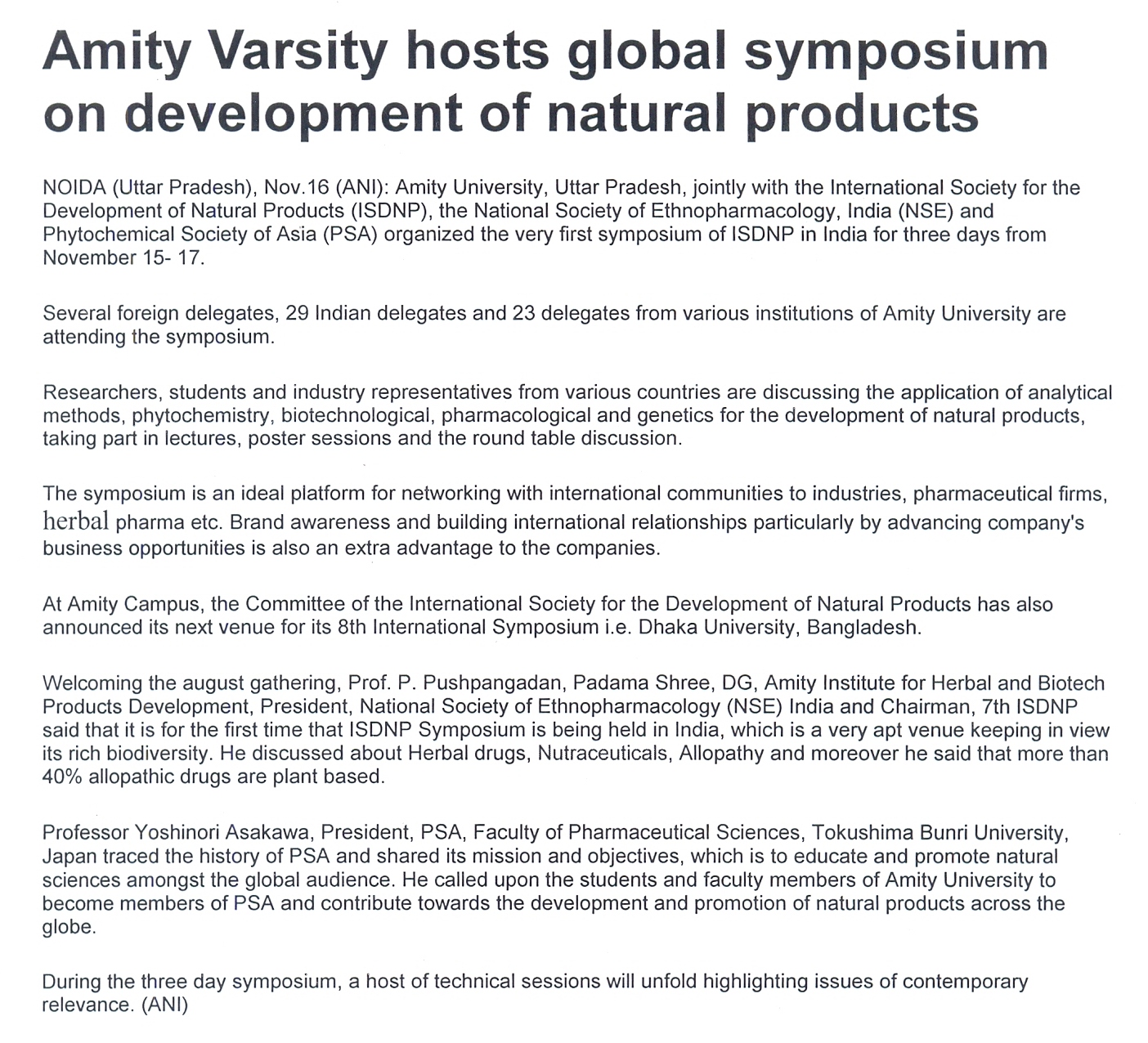 Amity Varsity hosts global symposium on development of natural products

NOIDA (Uttar Pradesh), Nov.16 (ANI): Amity University, Uttar Pradesh, jointly with the International Society for the Development of Natural Products (ISDNP), the National Society of Ethnopharmacology, India (NSE) and Phytochemical Society of Asia (PSA) organized the very first symposium of ISDNP in India for three days from November 15- 17.

Several foreign delegates, 29 Indian delegates and 23 delegates from various institutions of Amity University are attending the symposium.

Researchers, students and industry representatives from various countries are discussing the application of analytical methods, phytochemistry, biotechnological, pharmacological and genetics for the development of natural products, taking part in lectures, poster sessions and the round table discussion.

The symposium is an ideal platform for networking with international communities to industries, pharmaceutical firms, herbal pharma etc. Brand awareness and building international relationships particularly by advancing company's business opportunities is also an extra advantage to the companies.

At Amity Campus, the Committee of the International Society for the Development of Natural Products has also announced its next venue for its 8th International Symposium i.e. Dhaka University, Bangladesh.

Welcoming the august gathering, Prof. P. Pushpangadan, Padama Shree, DG, Amity Institute for Herbal and Biotech Products Development, President, National Society of Ethnopharmacology (NSE) India and Chairman, 7th ISDNP said that it is for the first time that ISDNP Symposium is being held in India, which is a very apt venue keeping in view its rich biodiversity. He discussed about Herbal drugs, Nutraceuticals, Allopathy and moreover he said that more than 40% allopathic drugs are plant based.

Professor Yoshinori Asakawa, President, PSA, Faculty of Pharmaceutical Sciences, Tokushima Bunri University, Japan traced the history of PSA and shared its mission and objectives, which is to educate and promote natural sciences amongst the global audience. He called upon the students and faculty members of Amity University to become members of PSA and contribute towards the development and promotion of natural products across the globe.

During the three day symposium, a host of technical sessions will unfold highlighting issues of contemporary relevance. (ANI)